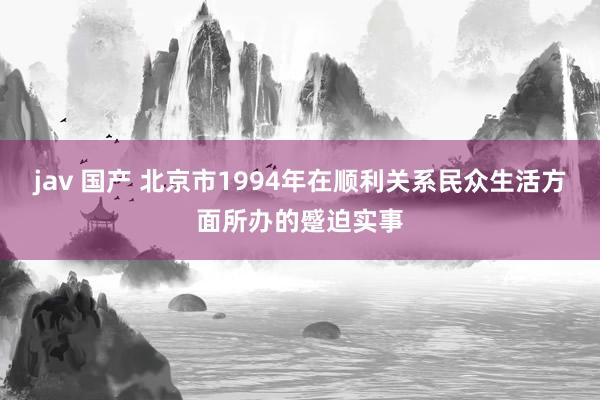 jav 国产 北京市1994年在顺利关系民众生活方面所办的蹙迫实事